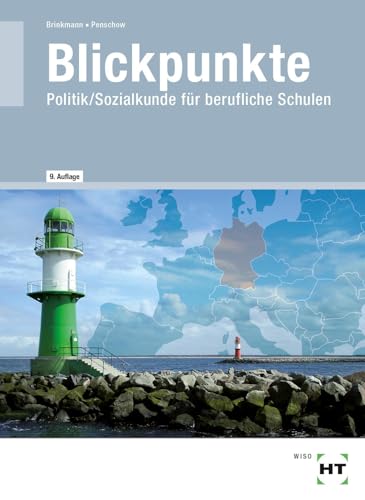 Brinkmann • Penschow

Blickpunkte

Politik/Sozialkunde für berufliche Schulen

9. Auflage

WISO

HT